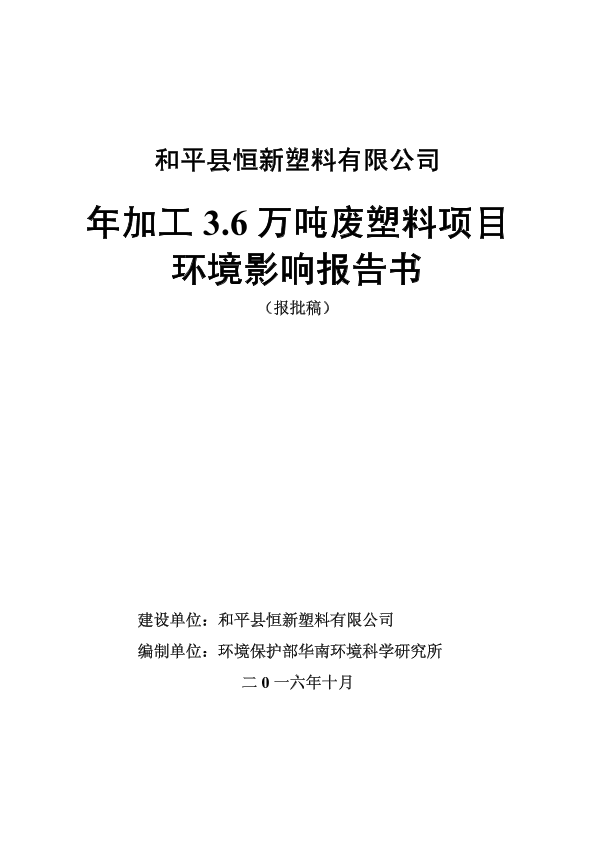 和平县恒新塑料有限公司

年加工3.6万吨废塑料项目
环境影响报告书

（报批稿）

建设单位：和平县恒新塑料有限公司

编制单位：环境保护部华南环境科学研究所

二0一六年十月